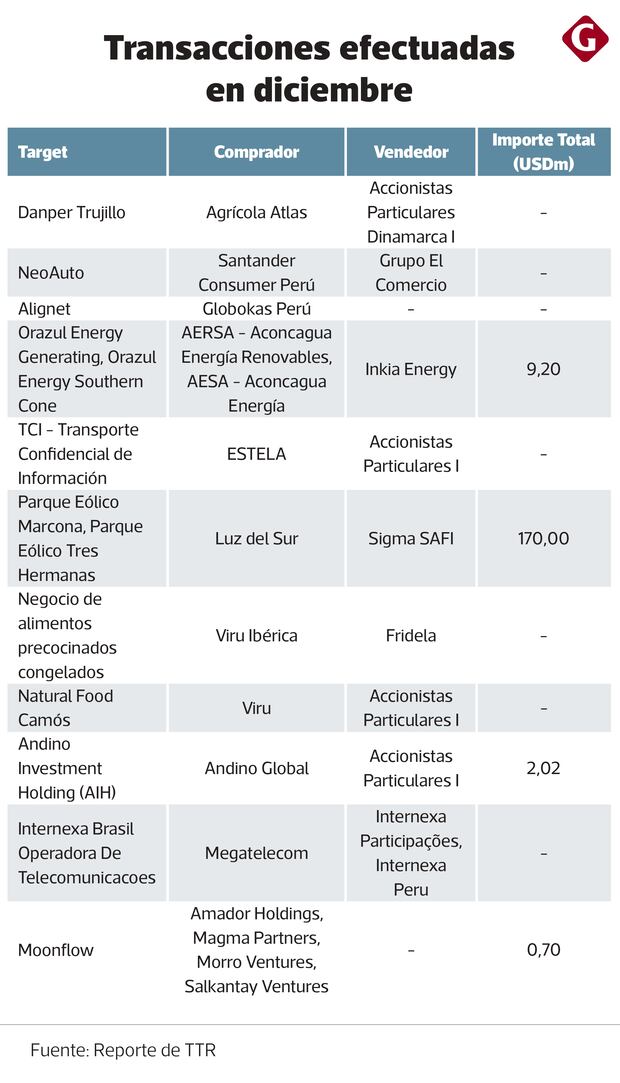 Transacciones efectuadas en diciembre

G

| Target | Comprador | Vendedor | Importe Total (USDm) |
|---|---|---|---|
| Danper Trujillo | Agrícola Atlas | Accionistas Particulares Dinamarca I | - |
| NeoAuto | Santander Consumer Perú | Grupo El Comercio | - |
| Alignet | Globokas Perú | - | - |
| Orazul Energy Generating, Orazul Energy Southern Cone | AERSA - Aconcagua Energía Renovables, AESA - Aconcagua Energía | Inkia Energy | 9,20 |
| TCI - Transporte Confidencial de Información | ESTELA | Accionistas Particulares I | - |
| Parque Eólico Marcona, Parque Eólico Tres Hermanas | Luz del Sur | Sigma SAFI | 170,00 |
| Negocio de alimentos precocinados congelados | Viru Ibérica | Fridela | - |
| Natural Food Camós | Viru | Accionistas Particulares I | - |
| Andino Investment Holding (AIH) | Andino Global | Accionistas Particulares I | 2,02 |
| Internexa Brasil Operadora De Telecomunicacoes | Megatelecom | Internexa Participações, Internexa Peru | - |
| Moonflow | Amador Holdings, Magma Partners, Morro Ventures, Salkantay Ventures | - | 0,70 |

Fuente: Reporte de TTR